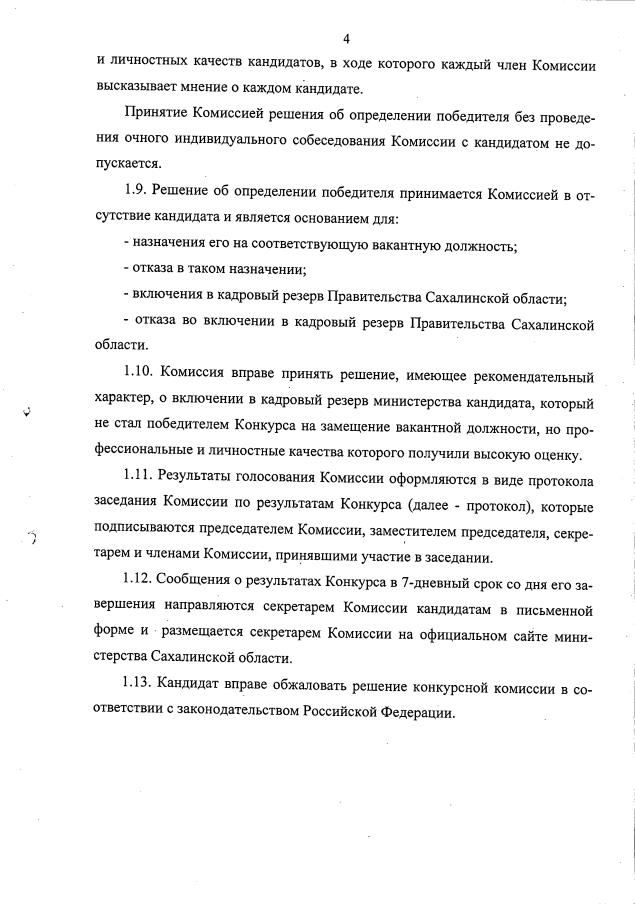 4

и личностных качеств кандидатов, в ходе которого каждый член Комиссии высказывает мнение о каждом кандидате.

Принятие Комиссией решения об определении победителя без проведения очного индивидуального собеседования Комиссии с кандидатом не допускается.

1.9. Решение об определении победителя принимается Комиссией в отсутствие кандидата и является основанием для:

- назначения его на соответствующую вакантную должность;

- отказа в таком назначении;

- включения в кадровый резерв Правительства Сахалинской области;

- отказа во включении в кадровый резерв Правительства Сахалинской области.

1.10. Комиссия вправе принять решение, имеющее рекомендательный характер, о включении в кадровый резерв министерства кандидата, который не стал победителем Конкурса на замещение вакантной должности, но профессиональные и личностные качества которого получили высокую оценку.

1.11. Результаты голосования Комиссии оформляются в виде протокола заседания Комиссии по результатам Конкурса (далее - протокол), которые подписываются председателем Комиссии, заместителем председателя, секретарем и членами Комиссии, принявшими участие в заседании.

1.12. Сообщения о результатах Конкурса в 7-дневный срок со дня его завершения направляются секретарем Комиссии кандидатам в письменной форме и размещается секретарем Комиссии на официальном сайте министерства Сахалинской области.

1.13. Кандидат вправе обжаловать решение конкурсной комиссии в соответствии с законодательством Российской Федерации.